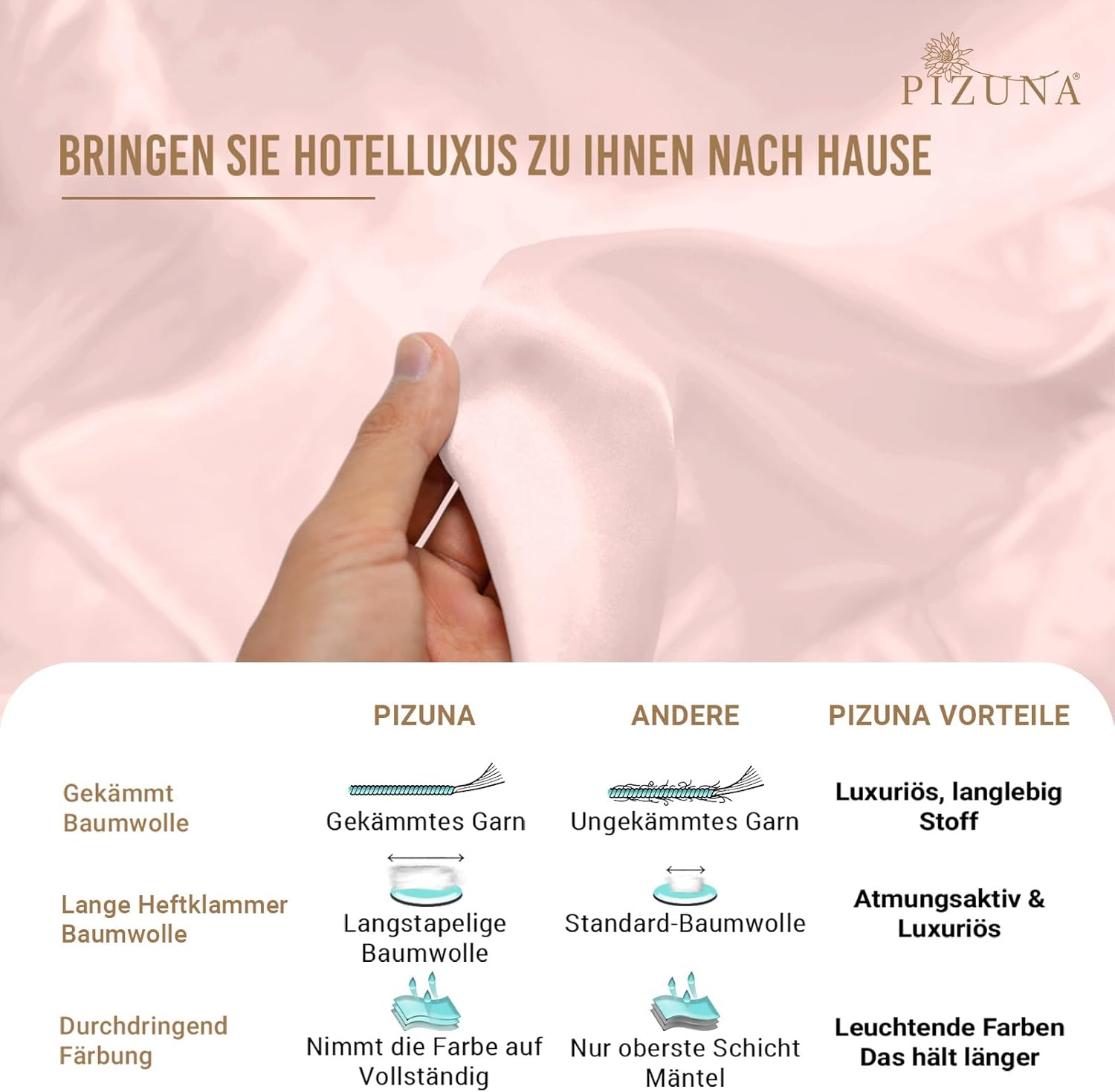 PIZUNA®

BRINGEN SIE HOTELLUXUS ZU IHNEN NACH HAUSE

| | PIZUNA | ANDERE | PIZUNA VORTEILE |
|---|---|---|---|
| Gekämmt Baumwolle | Gekämmtes Garn | Ungekämmtes Garn | Luxuriös, langlebig Stoff |
| Lange Heftklammer Baumwolle | Langstapelige Baumwolle | Standard-Baumwolle | Atmungsaktiv & Luxuriös |
| Durchdringend Färbung | Nimmt die Farbe auf Vollständig | Nur oberste Schicht Mäntel | Leuchtende Farben Das hält länger |